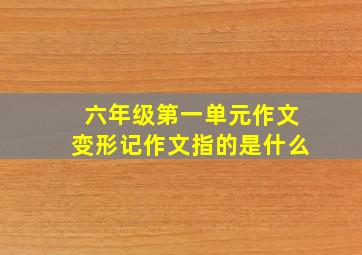 六年级第一单元作文
变形记作文指的是什么